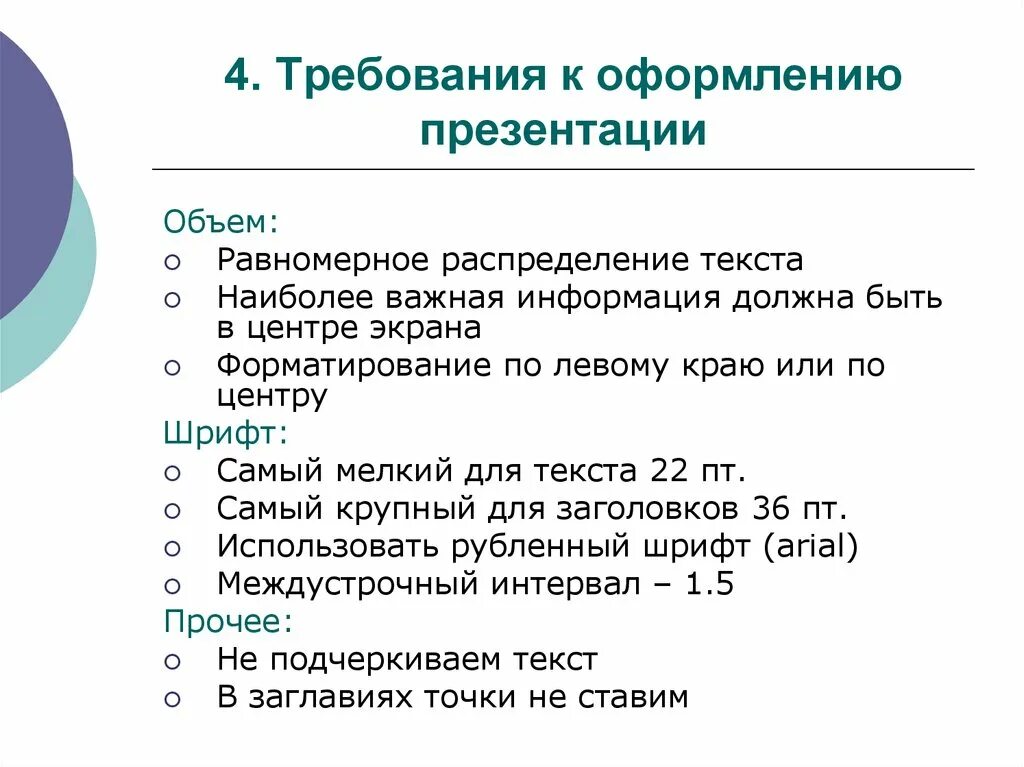 4. Требования к оформлению презентации

Объем:
○ Равномерное распределение текста
○ Наиболее важная информация должна быть в центре экрана
○ Форматирование по левому краю или по центру
Шрифт:
○ Самый мелкий для текста 22 пт.
○ Самый крупный для заголовков 36 пт.
○ Использовать рубленный шрифт (arial)
○ Междустрочный интервал – 1.5
Прочее:
○ Не подчеркиваем текст
○ В заглавиях точки не ставим